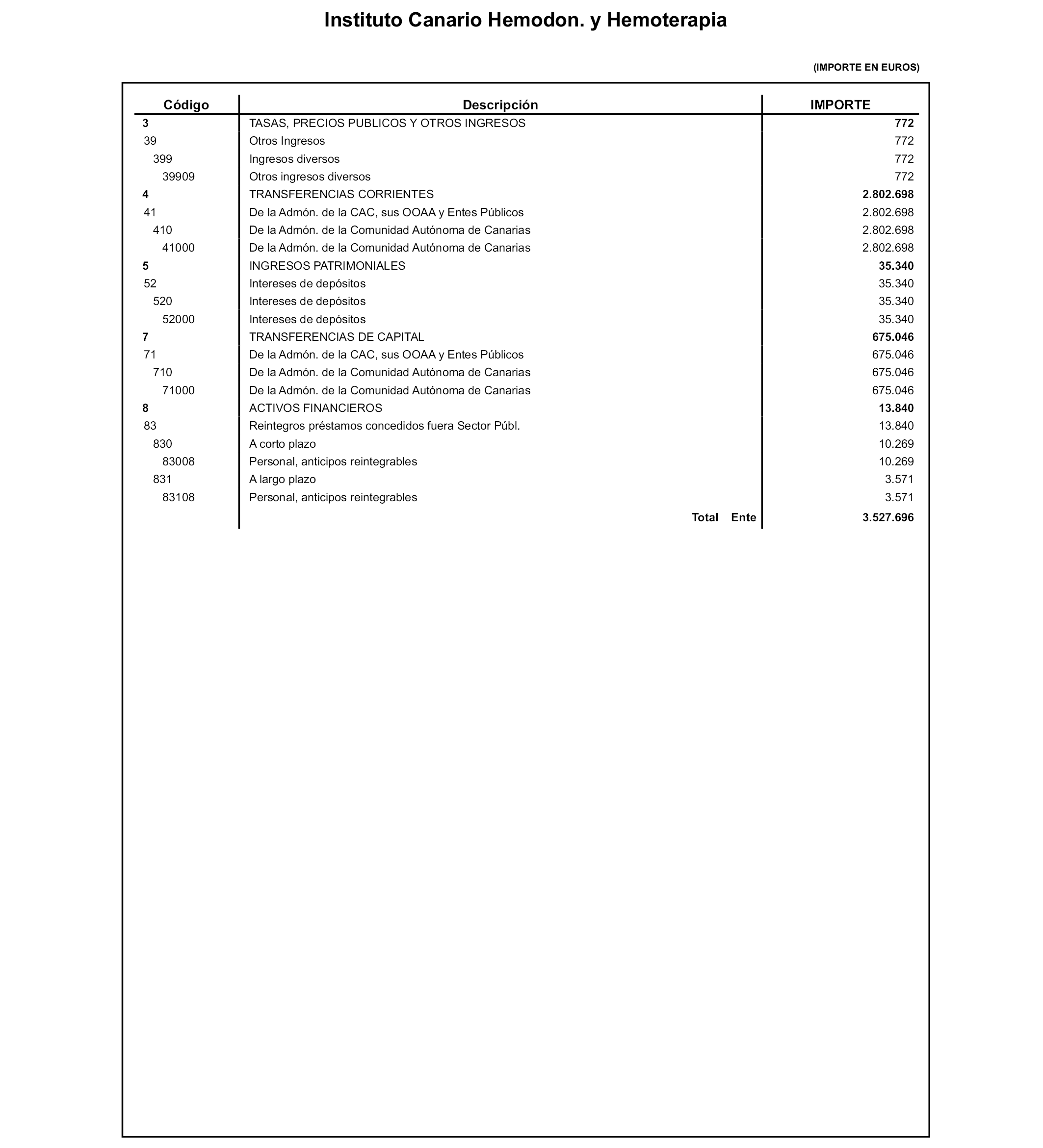 Instituto Canario Hemodon. y Hemoterapia

(IMPORTE EN EUROS)

| Código | Descripción | IMPORTE |
|---|---|---|
| 3 | TASAS, PRECIOS PUBLICOS Y OTROS INGRESOS | 772 |
| 39 | Otros Ingresos | 772 |
| 399 | Ingresos diversos | 772 |
| 39909 | Otros ingresos diversos | 772 |
| 4 | TRANSFERENCIAS CORRIENTES | 2.802.698 |
| 41 | De la Admón. de la CAC, sus OOAA y Entes Públicos | 2.802.698 |
| 410 | De la Admón. de la Comunidad Autónoma de Canarias | 2.802.698 |
| 41000 | De la Admón. de la Comunidad Autónoma de Canarias | 2.802.698 |
| 5 | INGRESOS PATRIMONIALES | 35.340 |
| 52 | Intereses de depósitos | 35.340 |
| 520 | Intereses de depósitos | 35.340 |
| 52000 | Intereses de depósitos | 35.340 |
| 7 | TRANSFERENCIAS DE CAPITAL | 675.046 |
| 71 | De la Admón. de la CAC, sus OOAA y Entes Públicos | 675.046 |
| 710 | De la Admón. de la Comunidad Autónoma de Canarias | 675.046 |
| 71000 | De la Admón. de la Comunidad Autónoma de Canarias | 675.046 |
| 8 | ACTIVOS FINANCIEROS | 13.840 |
| 83 | Reintegros préstamos concedidos fuera Sector Públ. | 13.840 |
| 830 | A corto plazo | 10.269 |
| 83008 | Personal, anticipos reintegrables | 10.269 |
| 831 | A largo plazo | 3.571 |
| 83108 | Personal, anticipos reintegrables | 3.571 |
| | Total Ente | 3.527.696 |